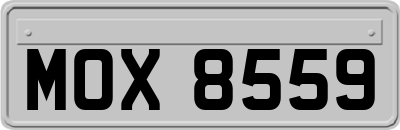 MOX 8559